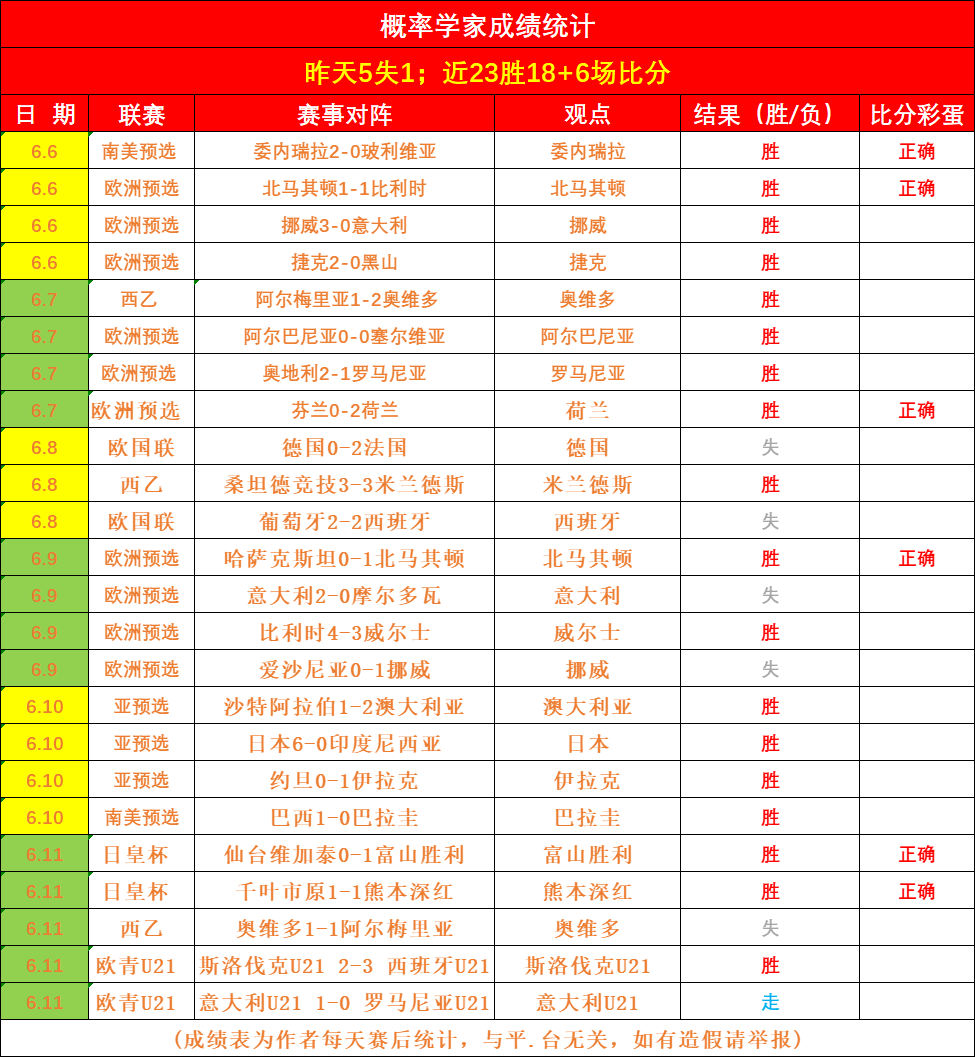 概率学家成绩统计

昨天5失1；近23胜18+6场比分

| 日 期 | 联赛 | 赛事对阵 | 观点 | 结果（胜/负） | 比分彩蛋 |
|---|---|---|---|---|---|
| 6.6 | 南美预选 | 委内瑞拉2-0玻利维亚 | 委内瑞拉 | 胜 | 正确 |
| 6.6 | 欧洲预选 | 北马其顿1-1比利时 | 北马其顿 | 胜 | 正确 |
| 6.6 | 欧洲预选 | 挪威3-0意大利 | 挪威 | 胜 | |
| 6.6 | 欧洲预选 | 捷克2-0黑山 | 捷克 | 胜 | |
| 6.7 | 西乙 | 阿尔梅里亚1-2奥维多 | 奥维多 | 胜 | |
| 6.7 | 欧洲预选 | 阿尔巴尼亚0-0塞尔维亚 | 阿尔巴尼亚 | 胜 | |
| 6.7 | 欧洲预选 | 奥地利2-1罗马尼亚 | 罗马尼亚 | 胜 | |
| 6.7 | 欧洲预选 | 芬兰0-2荷兰 | 荷兰 | 胜 | 正确 |
| 6.8 | 欧国联 | 德国0-2法国 | 德国 | 失 | |
| 6.8 | 西乙 | 桑坦德竞技3-3米兰德斯 | 米兰德斯 | 胜 | |
| 6.8 | 欧国联 | 葡萄牙2-2西班牙 | 西班牙 | 失 | |
| 6.9 | 欧洲预选 | 哈萨克斯坦0-1北马其顿 | 北马其顿 | 胜 | 正确 |
| 6.9 | 欧洲预选 | 意大利2-0摩尔多瓦 | 意大利 | 失 | |
| 6.9 | 欧洲预选 | 比利时4-3威尔士 | 威尔士 | 胜 | |
| 6.9 | 欧洲预选 | 爱沙尼亚0-1挪威 | 挪威 | 失 | |
| 6.10 | 亚预选 | 沙特阿拉伯1-2澳大利亚 | 澳大利亚 | 胜 | |
| 6.10 | 亚预选 | 日本6-0印度尼西亚 | 日本 | 胜 | |
| 6.10 | 亚预选 | 约旦0-1伊拉克 | 伊拉克 | 胜 | |
| 6.10 | 南美预选 | 巴西1-0巴拉圭 | 巴拉圭 | 胜 | |
| 6.11 | 日皇杯 | 仙台维加泰0-1富山胜利 | 富山胜利 | 胜 | 正确 |
| 6.11 | 日皇杯 | 千叶市原1-1熊本深红 | 熊本深红 | 胜 | 正确 |
| 6.11 | 西乙 | 奥维多1-1阿尔梅里亚 | 奥维多 | 失 | |
| 6.11 | 欧青U21 | 斯洛伐克U21 2-3 西班牙U21 | 斯洛伐克U21 | 胜 | |
| 6.11 | 欧青U21 | 意大利U21 1-0 罗马尼亚U21 | 意大利U21 | 走 | |

（成绩表为作者每天赛后统计，与平.台无关，如有造假请举报）